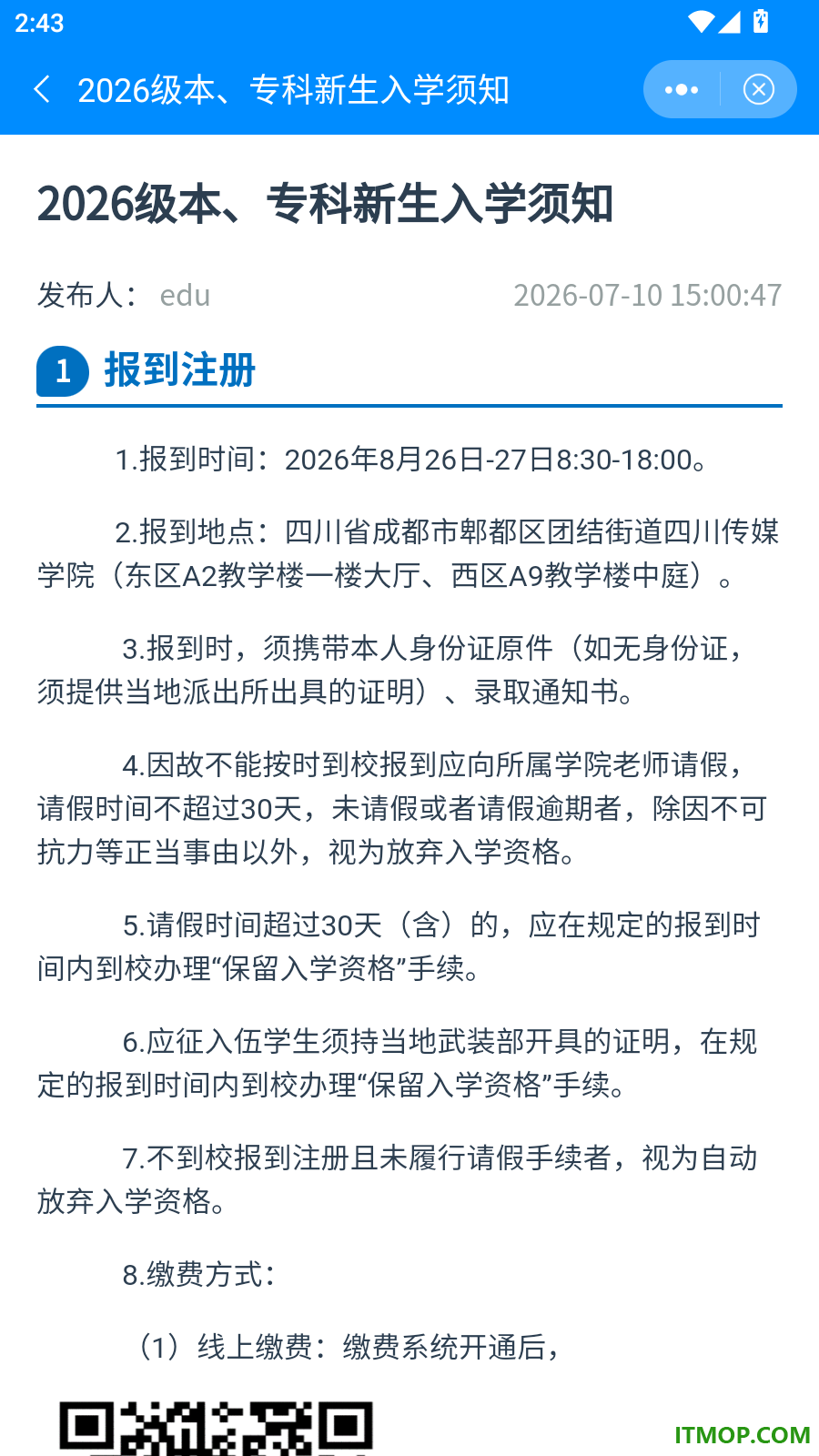 2:43

2026级本、专科新生入学须知

2026级本、专科新生入学须知

发布人： edu 2026-07-10 15:00:47

1 报到注册

1.报到时间：2026年8月26日-27日8:30-18:00。

2.报到地点：四川省成都市郫都区团结街道四川传媒学院（东区A2教学楼一楼大厅、西区A9教学楼中庭）。

3.报到时，须携带本人身份证原件（如无身份证，须提供当地派出所出具的证明）、录取通知书。

4.因故不能按时到校报到应向所属学院老师请假，请假时间不超过30天，未请假或者请假逾期者，除因不可抗力等正当事由以外，视为放弃入学资格。

5.请假时间超过30天（含）的，应在规定的报到时间内到校办理“保留入学资格”手续。

6.应征入伍学生须持当地武装部开具的证明，在规定的报到时间内到校办理“保留入学资格”手续。

7.不到校报到注册且未履行请假手续者，视为自动放弃入学资格。

8.缴费方式：

（1）线上缴费：缴费系统开通后，

ITMOP.COM